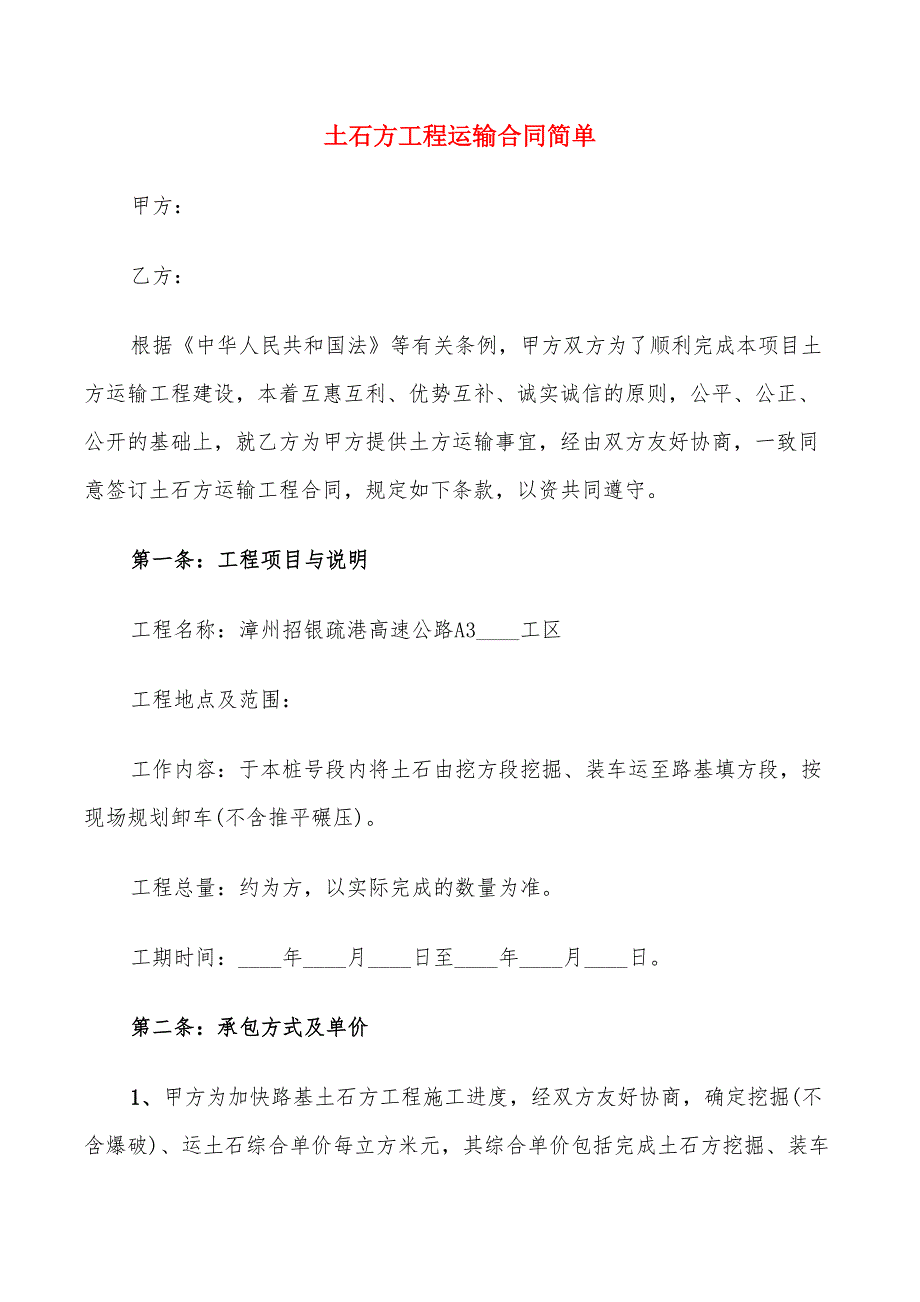 土石方工程运输合同简单

甲方：

乙方：

根据《中华人民共和国法》等有关条例，甲方双方为了顺利完成本项目土方运输工程建设，本着互惠互利、优势互补、诚实诚信的原则，公平、公正、公开的基础上，就乙方为甲方提供土方运输事宜，经由双方友好协商，一致同意签订土石方运输工程合同，规定如下条款，以资共同遵守。

第一条：工程项目与说明

工程名称：漳州招银疏港高速公路A3____工区

工程地点及范围：

工作内容：于本桩号段内将土石由挖方段挖掘、装车运至路基填方段，按现场规划卸车(不含推平碾压)。

工程总量：约为方，以实际完成的数量为准。

工期时间：____年____月____日至____年____月____日。

第二条：承包方式及单价

1、甲方为加快路基土石方工程施工进度，经双方友好协商，确定挖掘(不含爆破)、运土石综合单价每立方米元，其综合单价包括完成土石方挖掘、装车